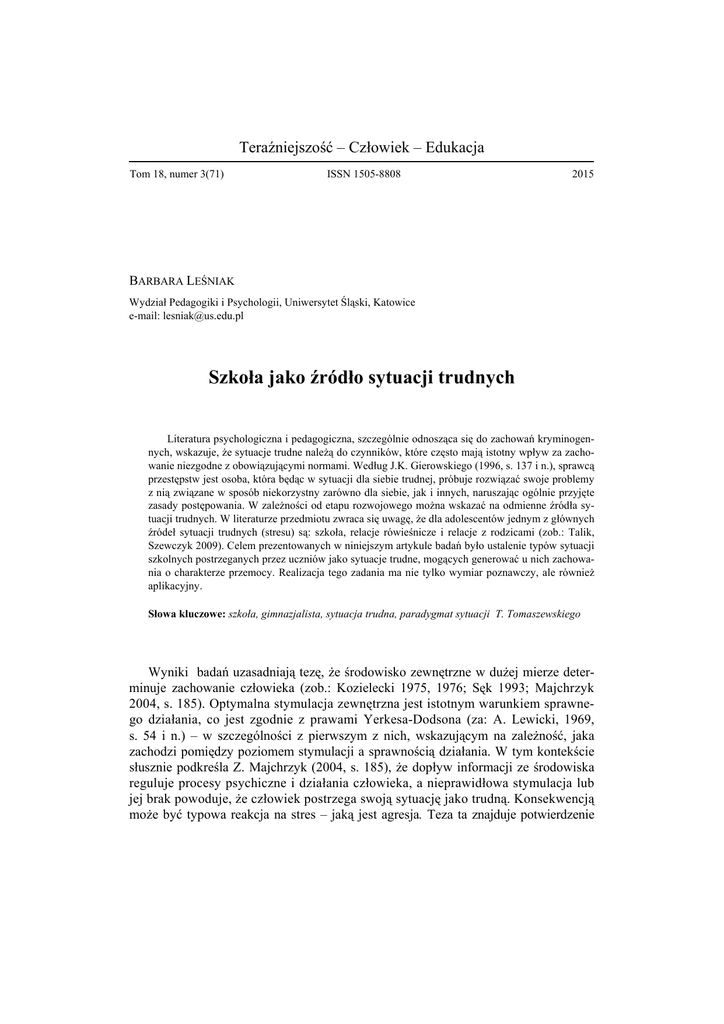 Teraźniejszość – Człowiek – Edukacja

Tom 18, numer 3(71) ISSN 1505-8808 2015

BARBARA LEŚNIAK

Wydział Pedagogiki i Psychologii, Uniwersytet Śląski, Katowice
e-mail: lesniak@us.edu.pl

Szkoła jako źródło sytuacji trudnych

Literatura psychologiczna i pedagogiczna, szczególnie odnosząca się do zachowań kryminogennych, wskazuje, że sytuacje trudne należą do czynników, które często mają istotny wpływ na zachowanie niezgodne z obowiązującymi normami. Według J.K. Gierowskiego (1996, s. 137 i n.), sprawcą przestępstw jest osoba, która będąc w sytuacji dla siebie trudnej, próbuje rozwiązać swoje problemy z nią związane w sposób niekorzystny zarówno dla siebie, jak i innych, naruszając ogólnie przyjęte zasady postępowania. W zależności od etapu rozwojowego można wskazać na odmienne źródła sytuacji trudnych. W literaturze przedmiotu zwraca się uwagę, że dla adolescentów jednym z głównych źródeł sytuacji trudnych (stresu) są: szkoła, relacje rówieśnicze i relacje z rodzicami (zob.: Talik, Szewczyk 2009). Celem prezentowanych w niniejszym artykule badań było ustalenie typów sytuacji szkolnych postrzeganych przez uczniów jako sytuacje trudne, mogących generować u nich zachowania o charakterze przemocy. Realizacja tego zadania ma nie tylko wymiar poznawczy, ale również aplikacyjny.

Słowa kluczowe: szkoła, gimnazjalista, sytuacja trudna, paradygmat sytuacji T. Tomaszewskiego

Wyniki badań uzasadniają tezę, że środowisko zewnętrzne w dużej mierze determinuje zachowanie człowieka (zob.: Kozielecki 1975, 1976; Sęk 1993; Majchrzyk 2004, s. 185). Optymalna stymulacja zewnętrzna jest istotnym warunkiem sprawnego działania, co jest zgodnie z prawami Yerkesa-Dodsona (za: A. Lewicki, 1969, s. 54 i n.) – w szczególności z pierwszym z nich, wskazującym na zależność, jaka zachodzi pomiędzy poziomem stymulacji a sprawnością działania. W tym kontekście słusznie podkreśla Z. Majchrzyk (2004, s. 185), że dopływ informacji ze środowiska reguluje procesy psychiczne i działania człowieka, a nieprawidłowa stymulacja lub jej brak powoduje, że człowiek postrzega swoją sytuację jako trudną. Konsekwencją może być typowa reakcja na stres – jaką jest agresja. Teza ta znajduje potwierdzenie